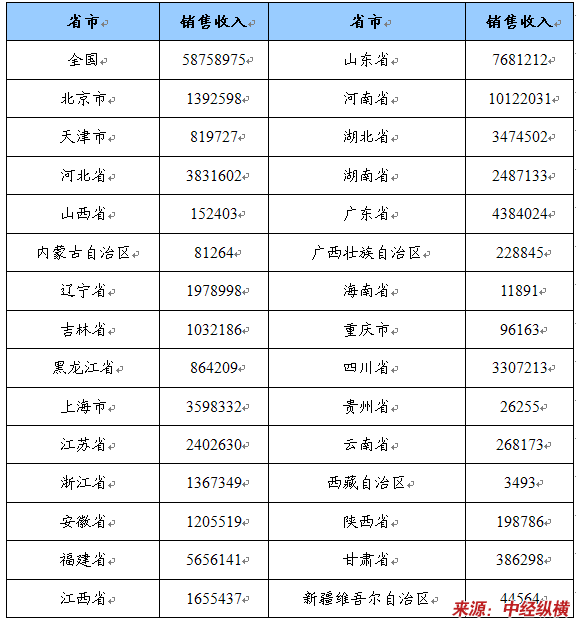 | 省市 | 销售收入 | 省市 | 销售收入 |
|---|---|---|---|
| 全国 | 58758975 | 山东省 | 7681212 |
| 北京市 | 1392598 | 河南省 | 10122031 |
| 天津市 | 819727 | 湖北省 | 3474502 |
| 河北省 | 3831602 | 湖南省 | 2487133 |
| 山西省 | 152403 | 广东省 | 4384024 |
| 内蒙古自治区 | 81264 | 广西壮族自治区 | 228845 |
| 辽宁省 | 1978998 | 海南省 | 11891 |
| 吉林省 | 1032186 | 重庆市 | 96163 |
| 黑龙江省 | 864209 | 四川省 | 3307213 |
| 上海市 | 3598332 | 贵州省 | 26255 |
| 江苏省 | 2402630 | 云南省 | 268173 |
| 浙江省 | 1367349 | 西藏自治区 | 3493 |
| 安徽省 | 1205519 | 陕西省 | 198786 |
| 福建省 | 5656141 | 甘肃省 | 386298 |
| 江西省 | 1655437 | 新疆维吾尔自治区 | 44564 |

来源：中经纵横